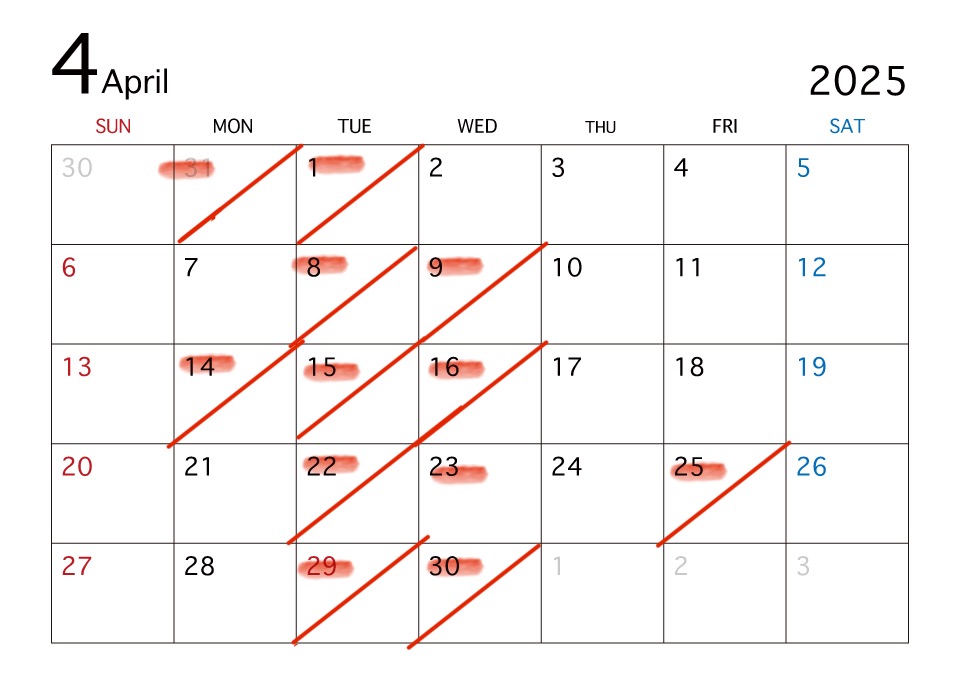 4 April

2025

| SUN | MON | TUE | WED | THU | FRI | SAT |
|---|---|---|---|---|---|---|
| 30 | 31 | 1 | 2 | 3 | 4 | 5 |
| 6 | 7 | 8 | 9 | 10 | 11 | 12 |
| 13 | 14 | 15 | 16 | 17 | 18 | 19 |
| 20 | 21 | 22 | 23 | 24 | 25 | 26 |
| 27 | 28 | 29 | 30 | 1 | 2 | 3 |